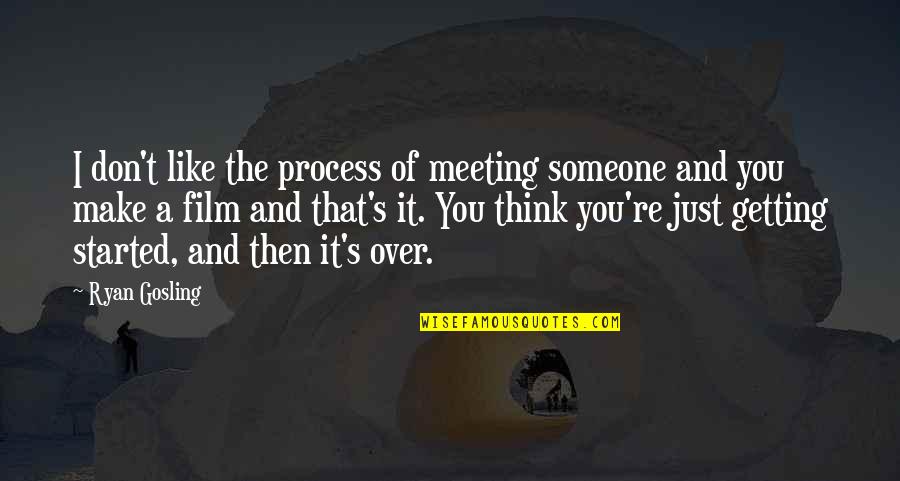 I don't like the process of meeting someone and you make a film and that's it. You think you're just getting started, and then it's over.

~ Ryan Gosling

WISEFAMOUSQUOTES.COM